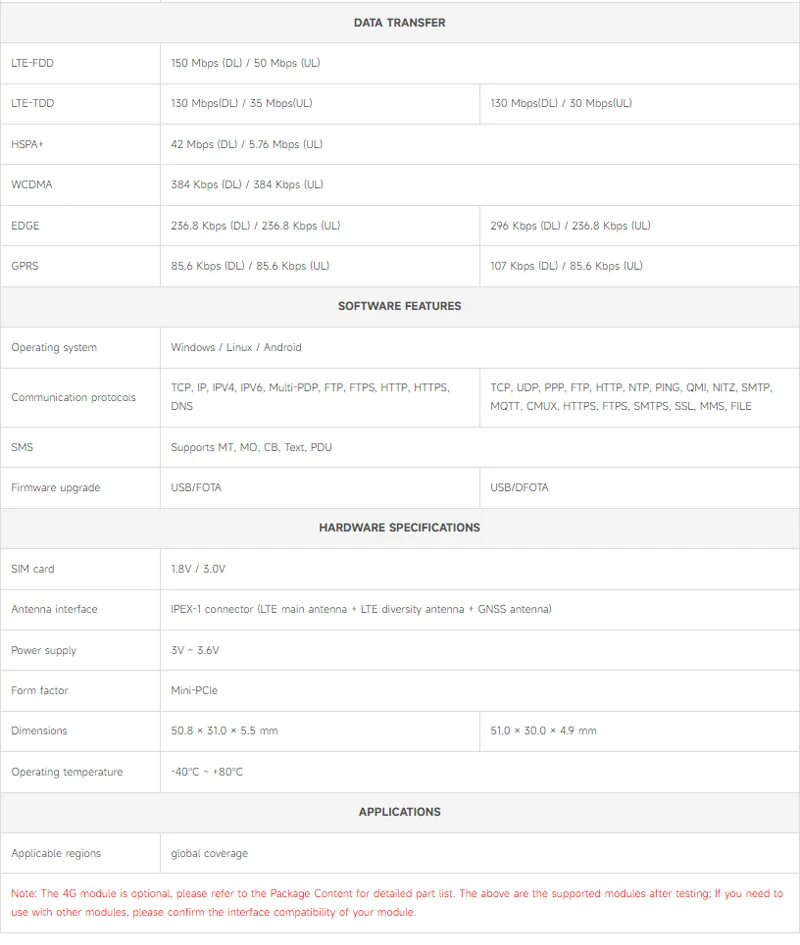 | DATA TRANSFER | | |
|---|---|---|
| LTE-FDD | 150 Mbps (DL) / 50 Mbps (UL) | |
| LTE-TDD | 130 Mbps(DL) / 35 Mbps(UL) | 130 Mbps(DL) / 30 Mbps(UL) |
| HSPA+ | 42 Mbps (DL) / 5.76 Mbps (UL) | |
| WCDMA | 384 Kbps (DL) / 384 Kbps (UL) | |
| EDGE | 236.8 Kbps (DL) / 236.8 Kbps (UL) | 296 Kbps (DL) / 236.8 Kbps (UL) |
| GPRS | 85.6 Kbps (DL) / 85.6 Kbps (UL) | 107 Kbps (DL) / 85.6 Kbps (UL) |
| SOFTWARE FEATURES | | |
| Operating system | Windows / Linux / Android | |
| Communication protocols | TCP, IP, IPV4, IPV6, Multi-PDP, FTP, FTPS, HTTP, HTTPS, DNS | TCP, UDP, PPP, FTP, HTTP, NTP, PING, QMI, NITZ, SMTP, MQTT, CMUX, HTTPS, FTPS, SMTPS, SSL, MMS, FILE |
| SMS | Supports MT, MO, CB, Text, PDU | |
| Firmware upgrade | USB/FOTA | USB/DFOTA |
| HARDWARE SPECIFICATIONS | | |
| SIM card | 1.8V / 3.0V | |
| Antenna interface | IPEX-1 connector (LTE main antenna + LTE diversity antenna + GNSS antenna) | |
| Power supply | 3V ~ 3.6V | |
| Form factor | Mini-PCIe | |
| Dimensions | 50.8 × 31.0 × 5.5 mm | 51.0 × 30.0 × 4.9 mm |
| Operating temperature | -40°C ~ +80°C | |
| APPLICATIONS | | |
| Applicable regions | global coverage | |

Note: The 4G module is optional, please refer to the Package Content for detailed part list. The above are the supported modules after testing; If you need to use with other modules, please confirm the interface compatibility of your module.